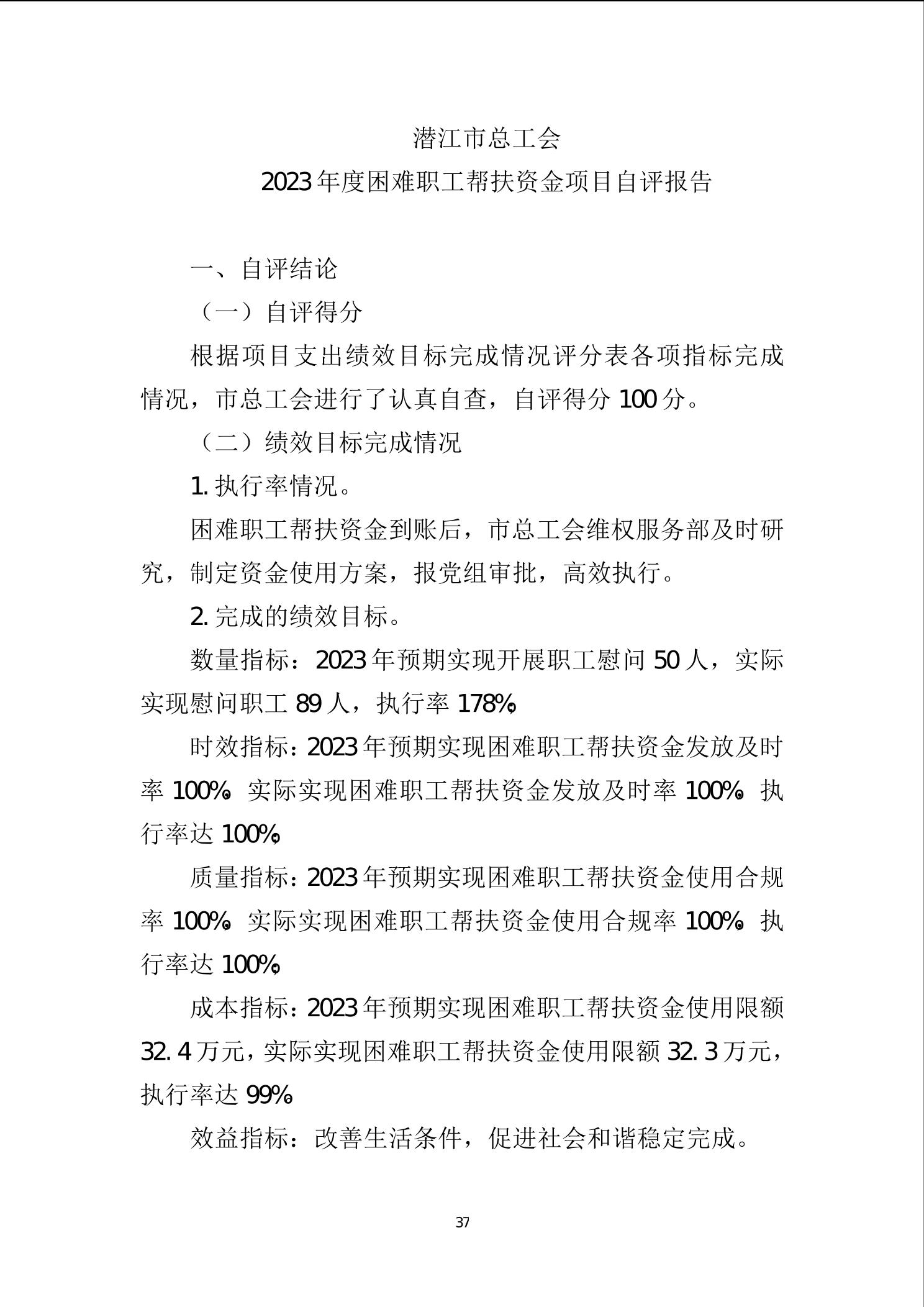 潜江市总工会

2023年度困难职工帮扶资金项目自评报告

一、自评结论

（一）自评得分

根据项目支出绩效目标完成情况评分表各项指标完成情况，市总工会进行了认真自查，自评得分100分。

（二）绩效目标完成情况

1.执行率情况。

困难职工帮扶资金到账后，市总工会维权服务部及时研究，制定资金使用方案，报党组审批，高效执行。

2.完成的绩效目标。

数量指标：2023年预期实现开展职工慰问50人，实际实现慰问职工89人，执行率178%。

时效指标：2023年预期实现困难职工帮扶资金发放及时率100%，实际实现困难职工帮扶资金发放及时率100%，执行率达100%。

质量指标：2023年预期实现困难职工帮扶资金使用合规率100%，实际实现困难职工帮扶资金使用合规率100%，执行率达100%。

成本指标：2023年预期实现困难职工帮扶资金使用限额32.4万元，实际实现困难职工帮扶资金使用限额32.3万元，执行率达99%。

效益指标：改善生活条件，促进社会和谐稳定完成。

37